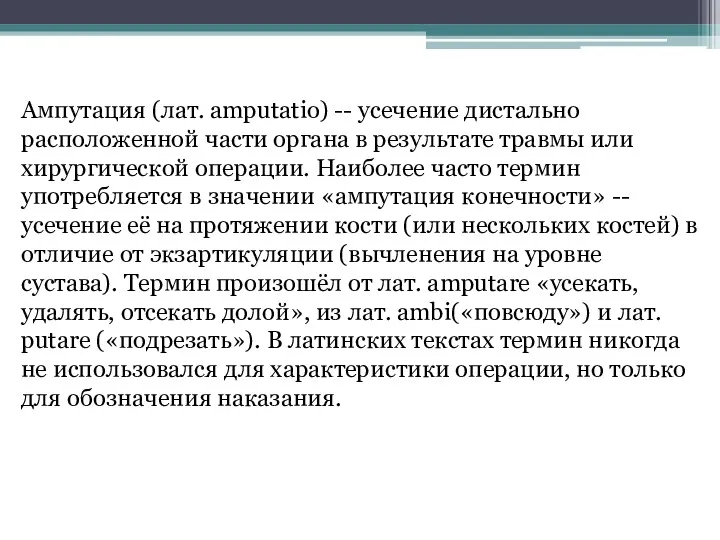 Ампутация (лат. amputatio) -- усечение дистально расположенной части органа в результате травмы или хирургической операции. Наиболее часто термин употребляется в значении «ампутация конечности» -- усечение её на протяжении кости (или нескольких костей) в отличие от экзартикуляции (вычленения на уровне сустава). Термин произошёл от лат. amputare «усекать, удалять, отсекать долой», из лат. ambi(«повсюду») и лат. putare («подрезать»). В латинских текстах термин никогда не использовался для характеристики операции, но только для обозначения наказания.